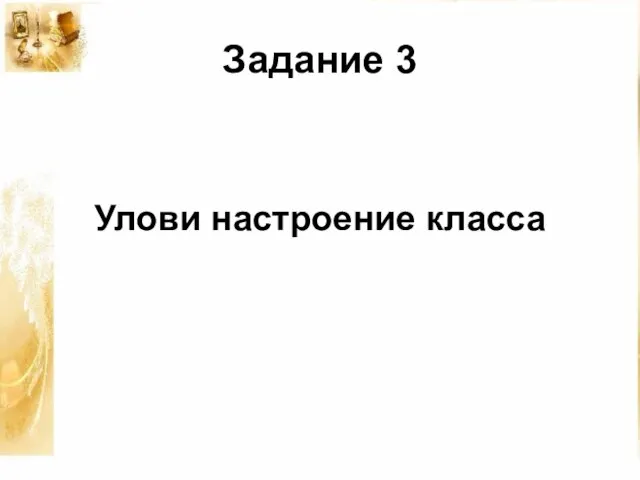 Задание 3

Улови настроение класса